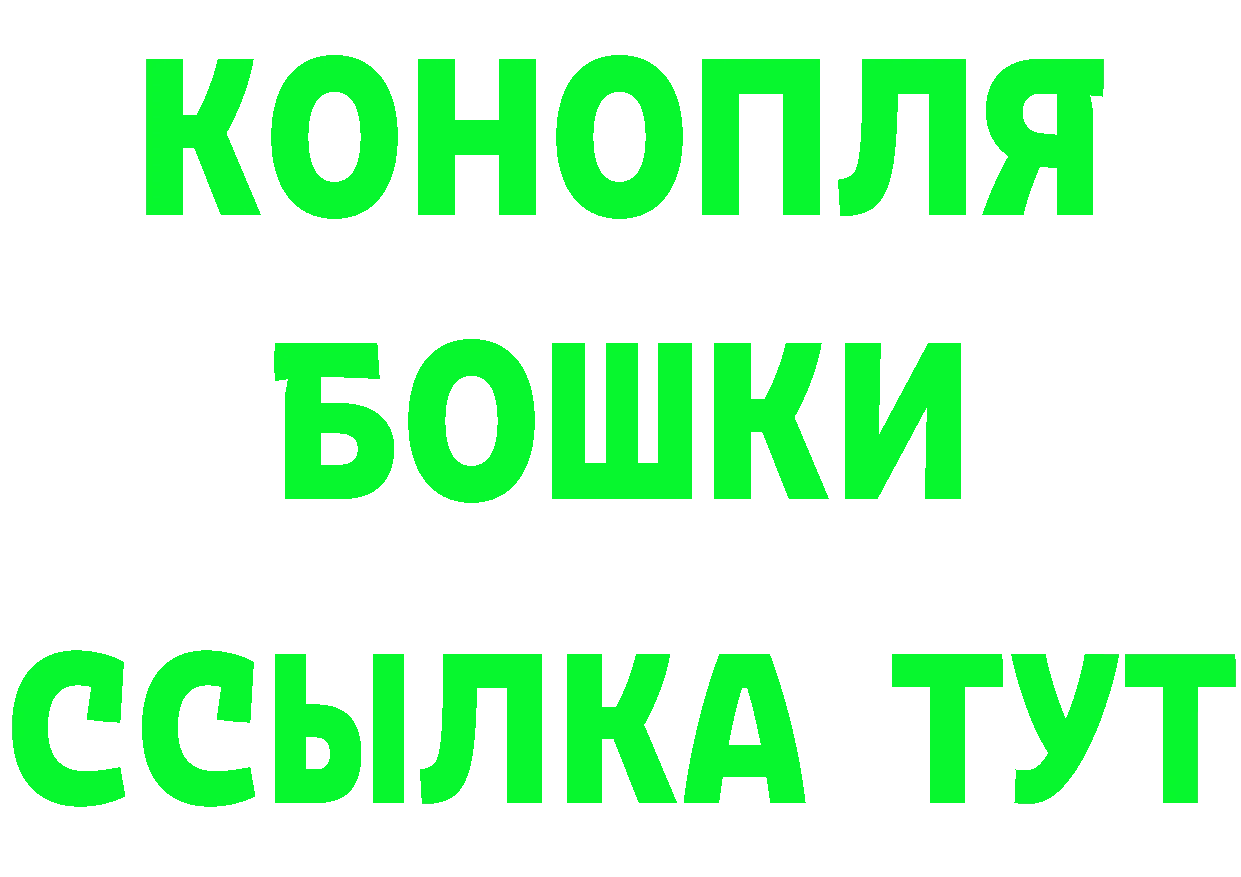 КОНОПЛЯ
БОШКИ
ССЫЛКА ТУТ